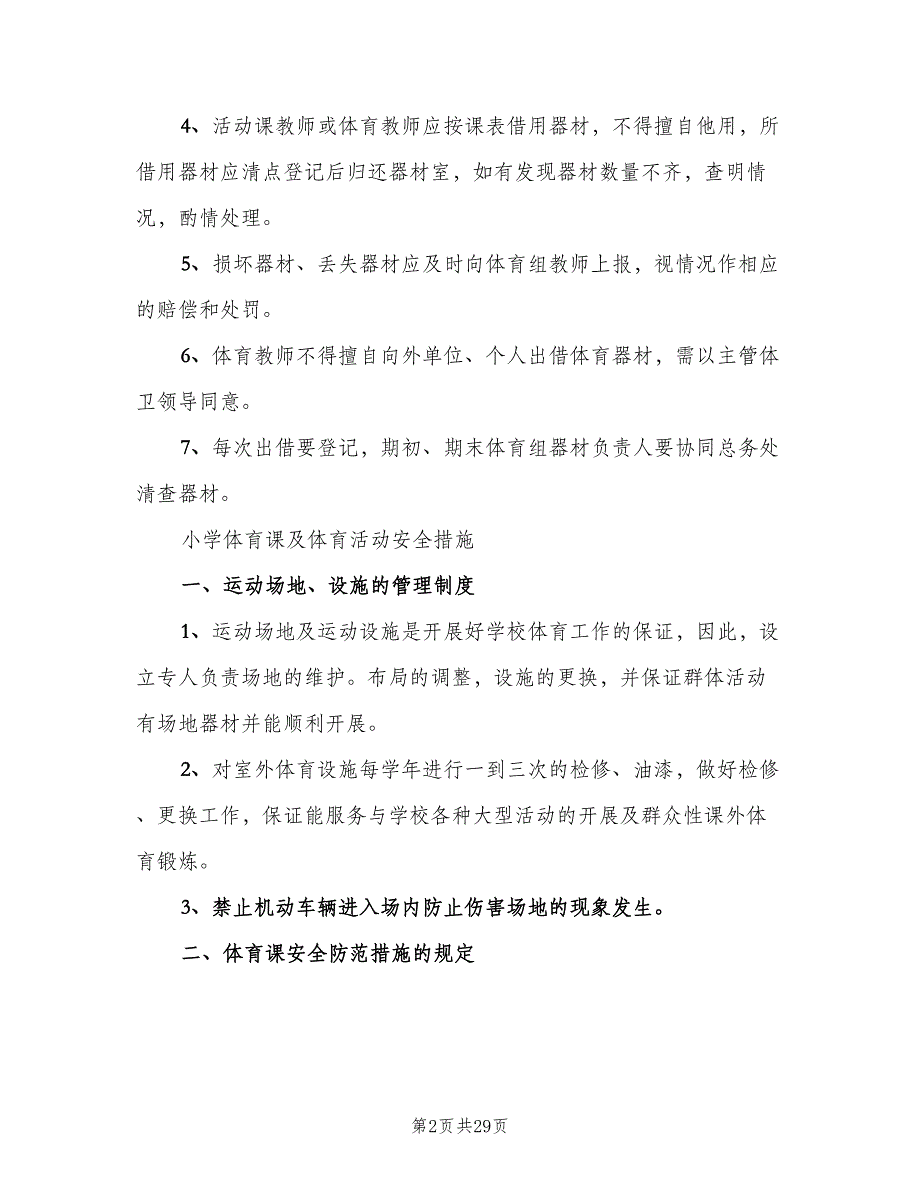 4、活动课教师或体育教师应按课表借用器材，不得擅自他用，所借用器材应清点登记后归还器材室，如有发现器材数量不齐，查明情况，酌情处理。

5、损坏器材、丢失器材应及时向体育组教师上报，视情况作相应的赔偿和处罚。

6、体育教师不得擅自向外单位、个人出借体育器材，需以主管体卫领导同意。

7、每次出借要登记，期初、期末体育组器材负责人要协同总务处清查器材。

小学体育课及体育活动安全措施

一、运动场地、设施的管理制度

1、运动场地及运动设施是开展好学校体育工作的保证，因此，设立专人负责场地的维护。布局的调整，设施的更换，并保证群体活动有场地器材并能顺利开展。

2、对室外体育设施每学年进行一到三次的检修、油漆，做好检修、更换工作，保证能服务与学校各种大型活动的开展及群众性课外体育锻炼。

3、禁止机动车辆进入场内防止伤害场地的现象发生。

二、体育课安全防范措施的规定

第2页 共29页